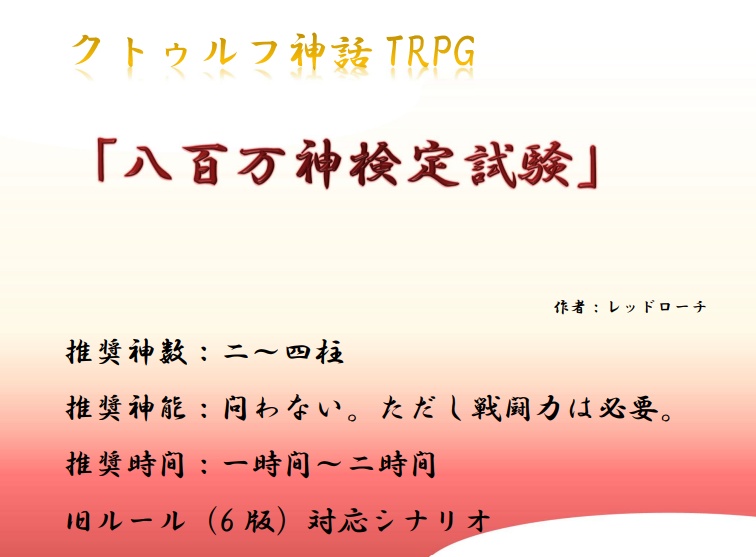 クトゥルフ神話TRPG

「八百万神検定試験」

作者：レッドローチ

推奨神数：二～四柱

推奨神能：問わない。ただし戦闘力は必要。

推奨時間：一時間～二時間

旧ルール（6版）対応シナリオ